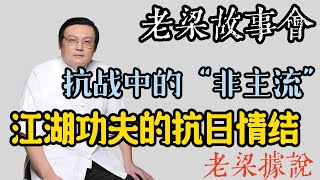 老梁故事會

抗战中的“非主流”

江湖功夫的抗日情结

老梁據說